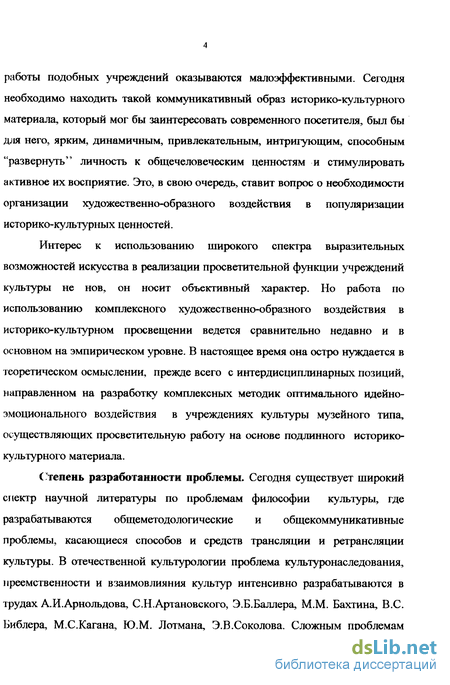 4

работы подобных учреждений оказываются малоэффективными. Сегодня необходимо находить такой коммуникативный образ историко-культурного материала, который мог бы заинтересовать современного посетителя, был бы для него, ярким, динамичным, привлекательным, интригующим, способным "развернуть" личность к общечеловеческим ценностям и стимулировать активное их восприятие. Это, в свою очередь, ставит вопрос о необходимости организации художественно-образного воздействия в популяризации историко-культурных ценностей.

Интерес к использованию широкого спектра выразительных возможностей искусства в реализации просветительной функции учреждений культуры не нов, он носит объективный характер. Но работа по использованию комплексного художественно-образного воздействия в историко-культурном просвещении ведется сравнительно недавно и в основном на эмпирическом уровне. В настоящее время она остро нуждается в теоретическом осмыслении, прежде всего с интердисциплинарных позиций, направленном на разработку комплексных методик оптимального идейно-эмоционального воздействия в учреждениях культуры музейного типа, осуществляющих просветительную работу на основе подлинного историко-культурного материала.

Степень разработанности проблемы. Сегодня существует широкий спектр научной литературы по проблемам философии культуры, где разрабатываются общеметодологические и общекоммуникативные проблемы, касающиеся способов и средств трансляции и ретрансляции культуры. В отечественной культурологии проблема культуронаследования, преемственности и взаимовлияния культур интенсивно разрабатываются в трудах А.И.Арнольдова, С.Н.Артановского, Э.Б.Баллера, М.М. Бахтина, В.С. Библера, М.С.Кагана, Ю.М. Лотмана, Э.В.Соколова. Сложным проблемам

dsLib.net
библиотека диссертаций